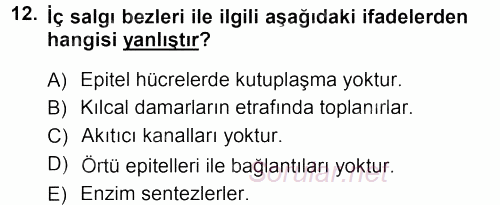 12. İç salgı bezleri ile ilgili aşağıdaki ifadelerden hangisi yanlıştır?

A) Epitel hücrelerde kutuplaşma yoktur.
B) Kılcal damarların etrafında toplanırlar.
C) Akıtıcı kanalları yoktur.
D) Örtü epitelleri ile bağlantıları yoktur.
E) Enzim sentezlerler.

Sorular.net